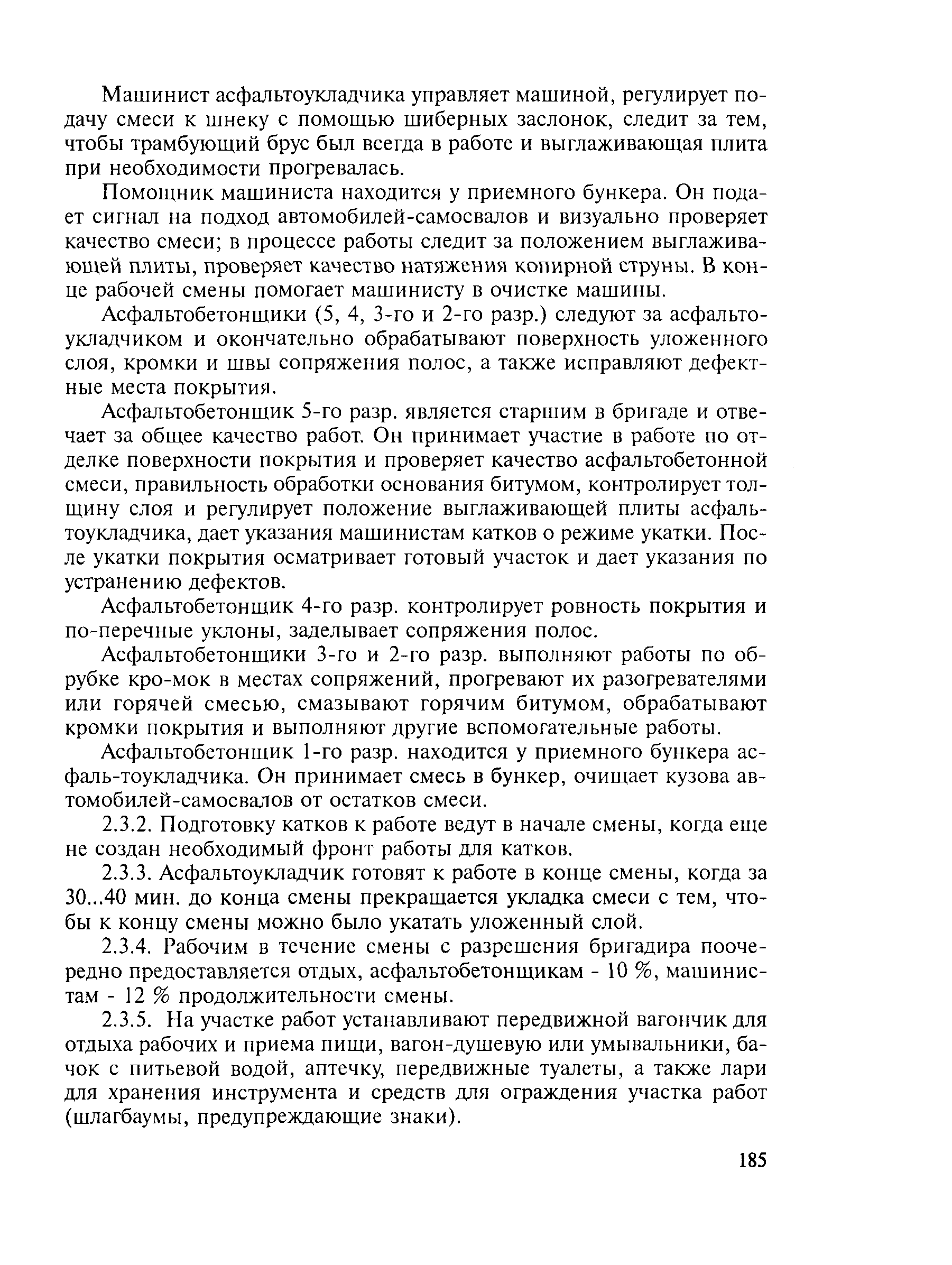 Машинист асфальтоукладчика управляет машиной, регулирует подачу смеси к шнеку с помощью шиберных заслонок, следит за тем, чтобы трамбующий брус был всегда в работе и выглаживающая плита при необходимости прогревалась.

Помощник машиниста находится у приемного бункера. Он подает сигнал на подход автомобилей-самосвалов и визуально проверяет качество смеси; в процессе работы следит за положением выглаживающей плиты, проверяет качество натяжения копирной струны. В конце рабочей смены помогает машинисту в очистке машины.

Асфальтобетонщики (5, 4, 3-го и 2-го разр.) следуют за асфальтоукладчиком и окончательно обрабатывают поверхность уложенного слоя, кромки и швы сопряжения полос, а также исправляют дефектные места покрытия.

Асфальтобетонщик 5-го разр. является старшим в бригаде и отвечает за общее качество работ. Он принимает участие в работе по отделке поверхности покрытия и проверяет качество асфальтобетонной смеси, правильность обработки основания битумом, контролирует толщину слоя и регулирует положение выглаживающей плиты асфальтоукладчика, дает указания машинистам катков о режиме укатки. После укатки покрытия осматривает готовый участок и дает указания по устранению дефектов.

Асфальтобетонщик 4-го разр. контролирует ровность покрытия и по-перечные уклоны, заделывает сопряжения полос.

Асфальтобетонщики 3-го и 2-го разр. выполняют работы по обрубке кро-мок в местах сопряжений, прогревают их разогревателями или горячей смесью, смазывают горячим битумом, обрабатывают кромки покрытия и выполняют другие вспомогательные работы.

Асфальтобетонщик 1-го разр. находится у приемного бункера асфаль-тоукладчика. Он принимает смесь в бункер, очищает кузова автомобилей-самосвалов от остатков смеси.

2.3.2. Подготовку катков к работе ведут в начале смены, когда еще не создан необходимый фронт работы для катков.

2.3.3. Асфальтоукладчик готовят к работе в конце смены, когда за 30...40 мин. до конца смены прекращается укладка смеси с тем, чтобы к концу смены можно было укатать уложенный слой.

2.3.4. Рабочим в течение смены с разрешения бригадира поочередно предоставляется отдых, асфальтобетонщикам - 10 %, машинистам - 12 % продолжительности смены.

2.3.5. На участке работ устанавливают передвижной вагончик для отдыха рабочих и приема пищи, вагон-душевую или умывальники, бачок с питьевой водой, аптечку, передвижные туалеты, а также лари для хранения инструмента и средств для ограждения участка работ (шлагбаумы, предупреждающие знаки).

185